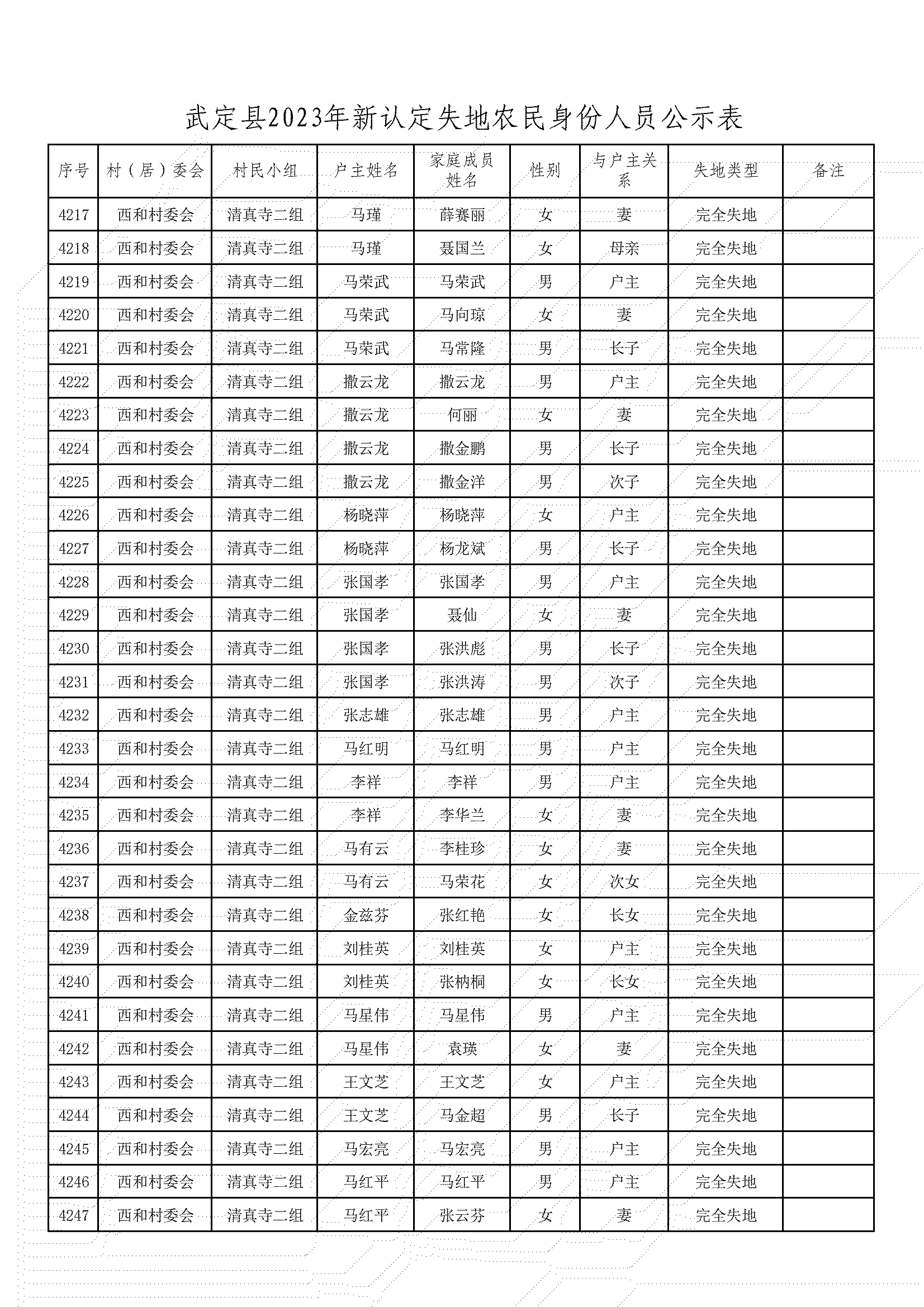 武定县2023年新认定失地农民身份人员公示表

| 序号 | 村（居）委会 | 村民小组 | 户主姓名 | 家庭成员姓名 | 性别 | 与户主关系 | 失地类型 | 备注 |
|---|---|---|---|---|---|---|---|---|
| 4217 | 西和村委会 | 清真寺二组 | 马瑾 | 薛赛丽 | 女 | 妻 | 完全失地 | |
| 4218 | 西和村委会 | 清真寺二组 | 马瑾 | 聂国兰 | 女 | 母亲 | 完全失地 | |
| 4219 | 西和村委会 | 清真寺二组 | 马荣武 | 马荣武 | 男 | 户主 | 完全失地 | |
| 4220 | 西和村委会 | 清真寺二组 | 马荣武 | 马向琼 | 女 | 妻 | 完全失地 | |
| 4221 | 西和村委会 | 清真寺二组 | 马荣武 | 马常隆 | 男 | 长子 | 完全失地 | |
| 4222 | 西和村委会 | 清真寺二组 | 撒云龙 | 撒云龙 | 男 | 户主 | 完全失地 | |
| 4223 | 西和村委会 | 清真寺二组 | 撒云龙 | 何丽 | 女 | 妻 | 完全失地 | |
| 4224 | 西和村委会 | 清真寺二组 | 撒云龙 | 撒金鹏 | 男 | 长子 | 完全失地 | |
| 4225 | 西和村委会 | 清真寺二组 | 撒云龙 | 撒金洋 | 男 | 次子 | 完全失地 | |
| 4226 | 西和村委会 | 清真寺二组 | 杨晓萍 | 杨晓萍 | 女 | 户主 | 完全失地 | |
| 4227 | 西和村委会 | 清真寺二组 | 杨晓萍 | 杨龙斌 | 男 | 长子 | 完全失地 | |
| 4228 | 西和村委会 | 清真寺二组 | 张国孝 | 张国孝 | 男 | 户主 | 完全失地 | |
| 4229 | 西和村委会 | 清真寺二组 | 张国孝 | 聂仙 | 女 | 妻 | 完全失地 | |
| 4230 | 西和村委会 | 清真寺二组 | 张国孝 | 张洪彪 | 男 | 长子 | 完全失地 | |
| 4231 | 西和村委会 | 清真寺二组 | 张国孝 | 张洪涛 | 男 | 次子 | 完全失地 | |
| 4232 | 西和村委会 | 清真寺二组 | 张志雄 | 张志雄 | 男 | 户主 | 完全失地 | |
| 4233 | 西和村委会 | 清真寺二组 | 马红明 | 马红明 | 男 | 户主 | 完全失地 | |
| 4234 | 西和村委会 | 清真寺二组 | 李祥 | 李祥 | 男 | 户主 | 完全失地 | |
| 4235 | 西和村委会 | 清真寺二组 | 李祥 | 李华兰 | 女 | 妻 | 完全失地 | |
| 4236 | 西和村委会 | 清真寺二组 | 马有云 | 李桂珍 | 女 | 妻 | 完全失地 | |
| 4237 | 西和村委会 | 清真寺二组 | 马有云 | 马荣花 | 女 | 次女 | 完全失地 | |
| 4238 | 西和村委会 | 清真寺二组 | 金兹芬 | 张红艳 | 女 | 长女 | 完全失地 | |
| 4239 | 西和村委会 | 清真寺二组 | 刘桂英 | 刘桂英 | 女 | 户主 | 完全失地 | |
| 4240 | 西和村委会 | 清真寺二组 | 刘桂英 | 张枘桐 | 女 | 长女 | 完全失地 | |
| 4241 | 西和村委会 | 清真寺二组 | 马星伟 | 马星伟 | 男 | 户主 | 完全失地 | |
| 4242 | 西和村委会 | 清真寺二组 | 马星伟 | 袁瑛 | 女 | 妻 | 完全失地 | |
| 4243 | 西和村委会 | 清真寺二组 | 王文芝 | 王文芝 | 女 | 户主 | 完全失地 | |
| 4244 | 西和村委会 | 清真寺二组 | 王文芝 | 马金超 | 男 | 长子 | 完全失地 | |
| 4245 | 西和村委会 | 清真寺二组 | 马宏亮 | 马宏亮 | 男 | 户主 | 完全失地 | |
| 4246 | 西和村委会 | 清真寺二组 | 马红平 | 马红平 | 男 | 户主 | 完全失地 | |
| 4247 | 西和村委会 | 清真寺二组 | 马红平 | 张云芬 | 女 | 妻 | 完全失地 | |